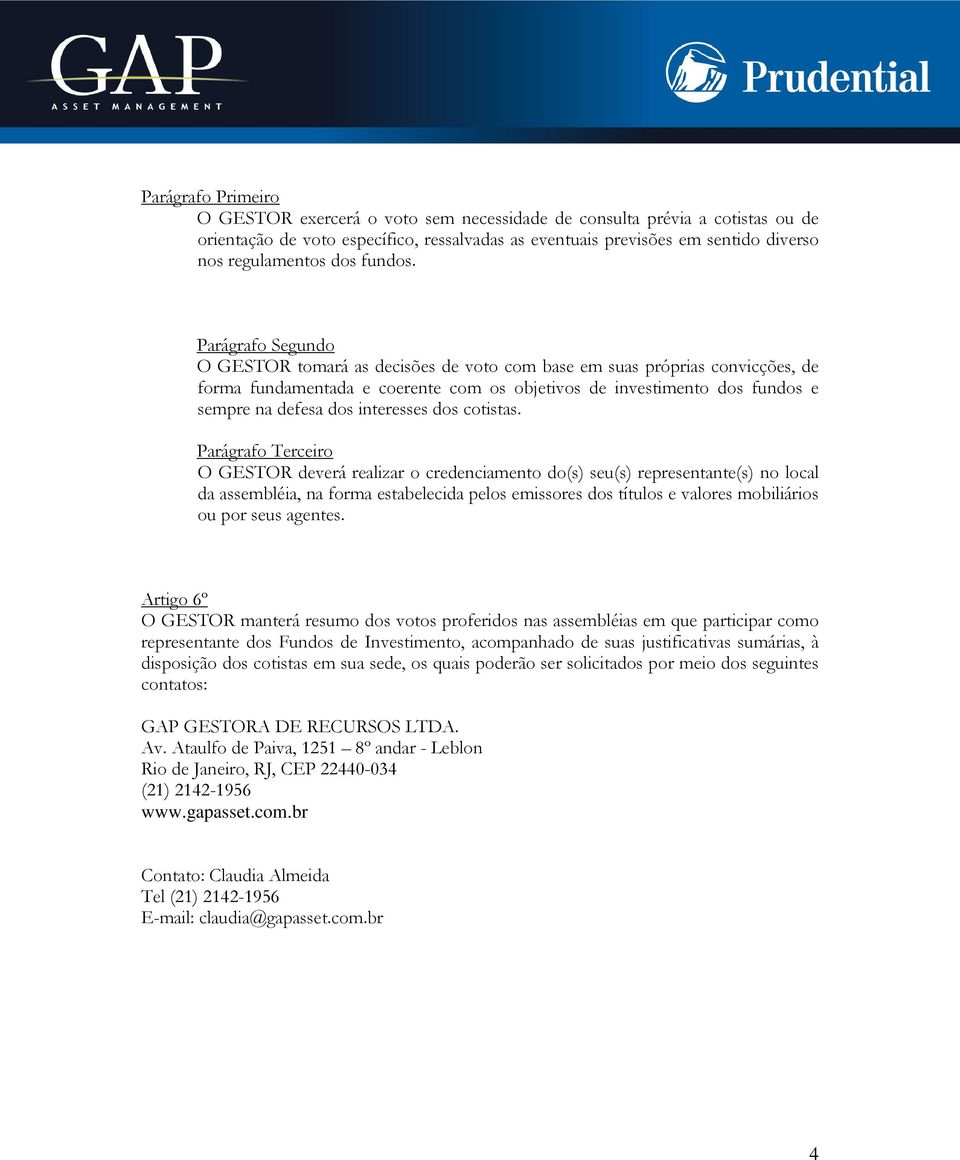 GAP
ASSET MANAGEMENT

Prudential

Parágrafo Primeiro
O GESTOR exercerá o voto sem necessidade de consulta prévia a cotistas ou de orientação de voto específico, ressalvadas as eventuais previsões em sentido diverso nos regulamentos dos fundos.

Parágrafo Segundo
O GESTOR tomará as decisões de voto com base em suas próprias convicções, de forma fundamentada e coerente com os objetivos de investimento dos fundos e sempre na defesa dos interesses dos cotistas.

Parágrafo Terceiro
O GESTOR deverá realizar o credenciamento do(s) seu(s) representante(s) no local da assembléia, na forma estabelecida pelos emissores dos títulos e valores mobiliários ou por seus agentes.

Artigo 6º
O GESTOR manterá resumo dos votos proferidos nas assembléias em que participar como representante dos Fundos de Investimento, acompanhado de suas justificativas sumárias, à disposição dos cotistas em sua sede, os quais poderão ser solicitados por meio dos seguintes contatos:

GAP GESTORA DE RECURSOS LTDA.
Av. Ataulfo de Paiva, 1251 – 8º andar - Leblon
Rio de Janeiro, RJ, CEP 22440-034
(21) 2142-1956
www.gapasset.com.br

Contato: Claudia Almeida
Tel (21) 2142-1956
E-mail: claudia@gapasset.com.br

4